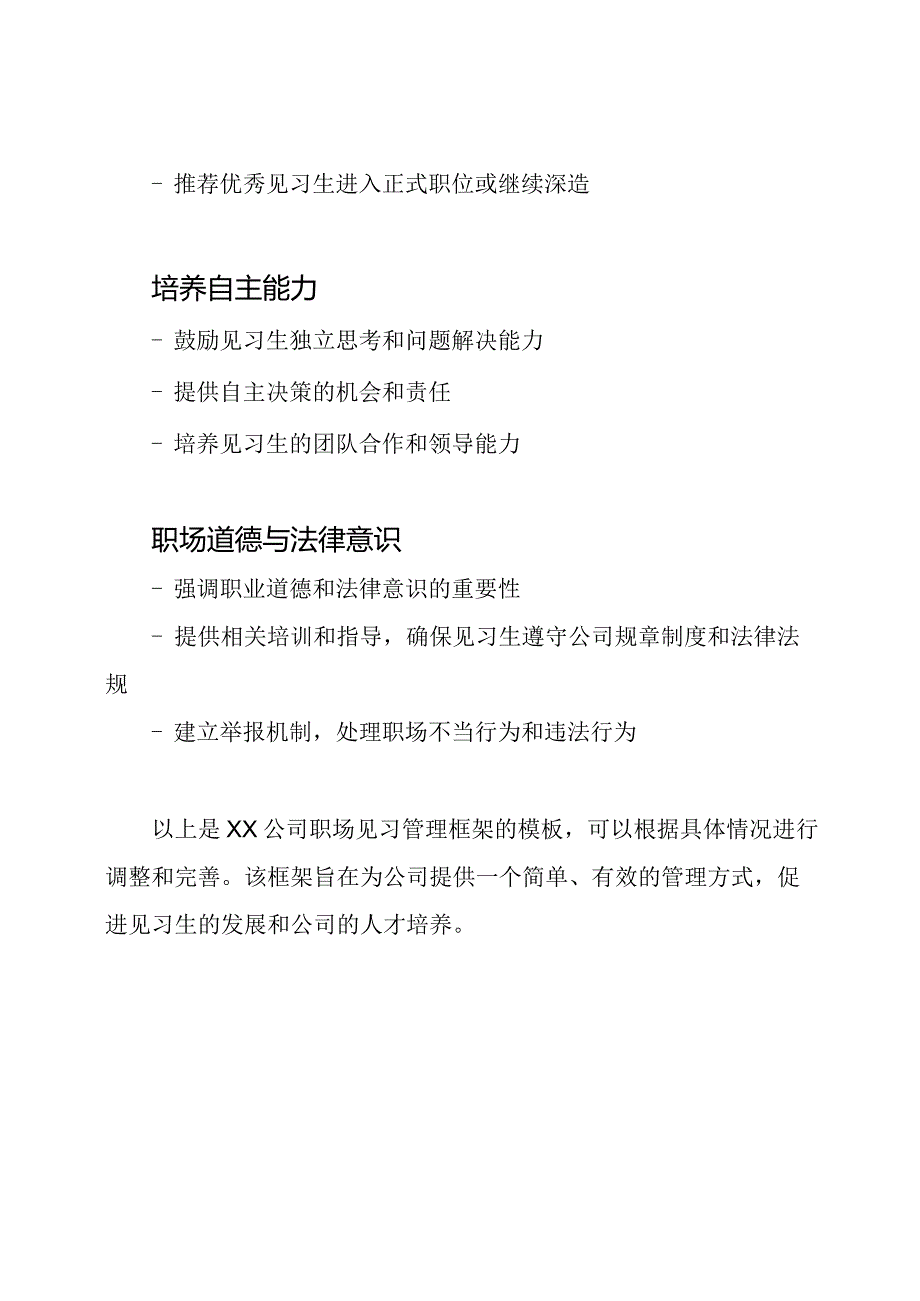 - 推荐优秀见习生进入正式职位或继续深造

培养自主能力

- 鼓励见习生独立思考和问题解决能力

- 提供自主决策的机会和责任

- 培养见习生的团队合作和领导能力

职场道德与法律意识

- 强调职业道德和法律意识的重要性

- 提供相关培训和指导，确保见习生遵守公司规章制度和法律法规

- 建立举报机制，处理职场不当行为和违法行为

以上是XX公司职场见习管理框架的模板，可以根据具体情况进行调整和完善。该框架旨在为公司提供一个简单、有效的管理方式，促进见习生的发展和公司的人才培养。